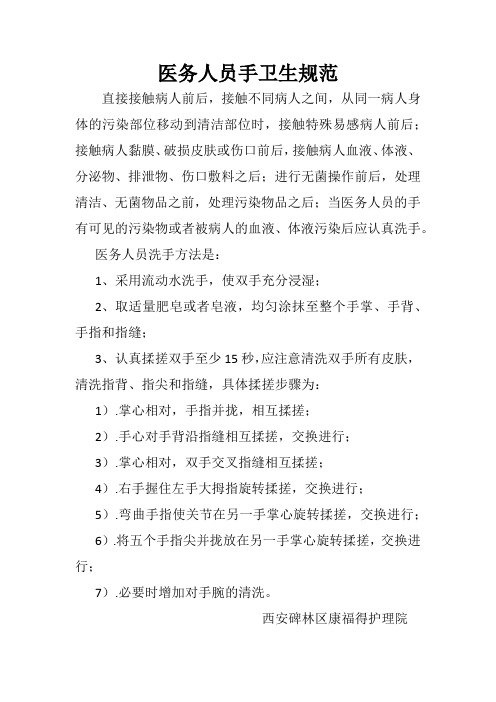 医务人员手卫生规范

直接接触病人前后，接触不同病人之间，从同一病人身体的污染部位移动到清洁部位时，接触特殊易感病人前后；接触病人黏膜、破损皮肤或伤口前后，接触病人血液、体液、分泌物、排泄物、伤口敷料之后；进行无菌操作前后，处理清洁、无菌物品之前，处理污染物品之后；当医务人员的手有可见的污染物或者被病人的血液、体液污染后应认真洗手。

医务人员洗手方法是：

1、采用流动水洗手，使双手充分浸湿；

2、取适量肥皂或者皂液，均匀涂抹至整个手掌、手背、手指和指缝；

3、认真揉搓双手至少 15 秒，应注意清洗双手所有皮肤，清洗指背、指尖和指缝，具体揉搓步骤为：

1）.掌心相对，手指并拢，相互揉搓；

2）.手心对手背沿指缝相互揉搓，交换进行；

3）.掌心相对，双手交叉指缝相互揉搓；

4）.右手握住左手大拇指旋转揉搓，交换进行；

5）.弯曲手指使关节在另一手掌心旋转揉搓，交换进行；

6）.将五个手指尖并拢放在另一手掌心旋转揉搓，交换进行；

7）.必要时增加对手腕的清洗。

西安碑林区康福得护理院